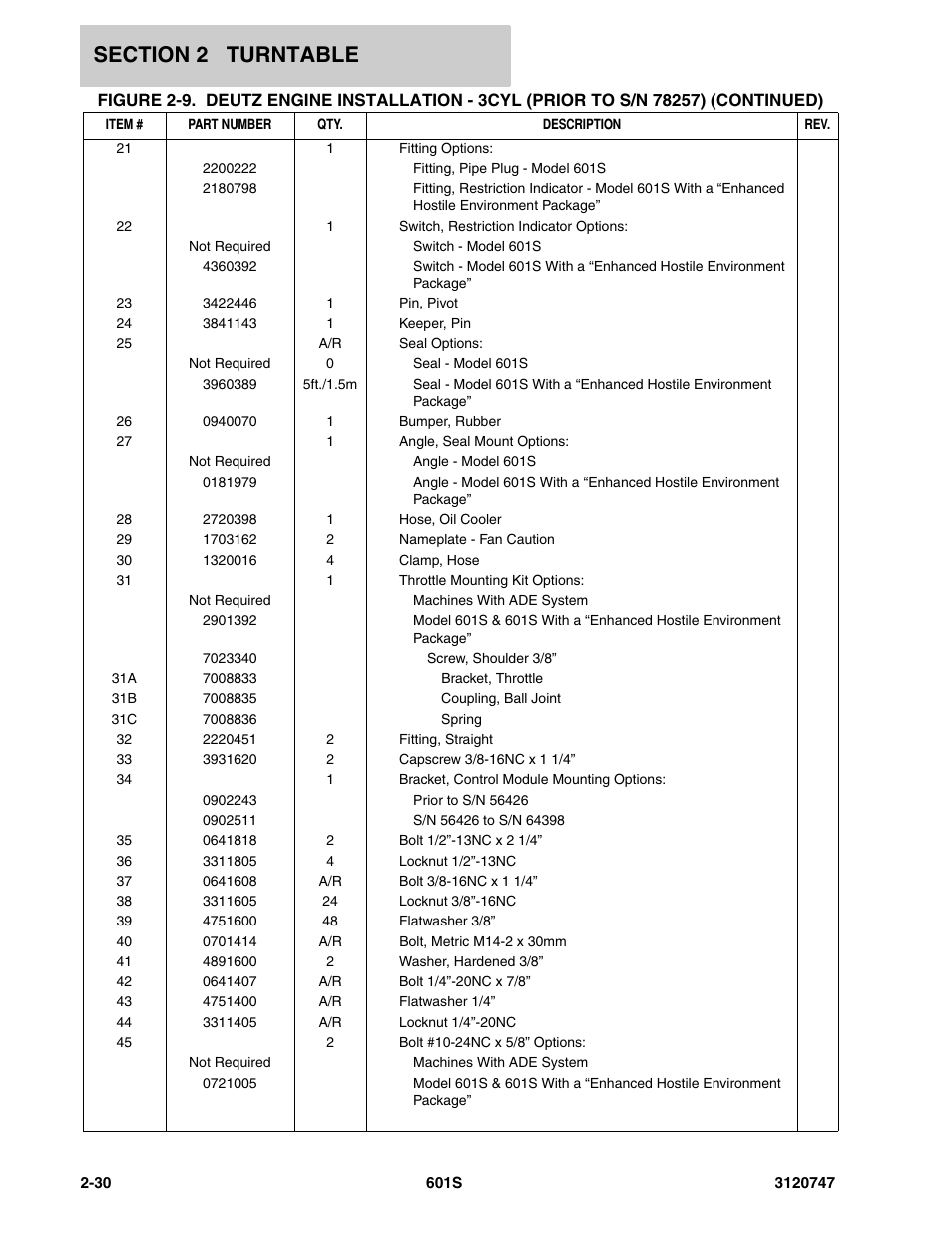 SECTION 2 TURNTABLE

FIGURE 2-9. DEUTZ ENGINE INSTALLATION - 3CYL (PRIOR TO S/N 78257) (CONTINUED)

| ITEM # | PART NUMBER | QTY. | DESCRIPTION | REV. |
|---|---|---|---|---|
| 21 | | 1 | Fitting Options: | |
| | 2200222 | | Fitting, Pipe Plug - Model 601S | |
| | 2180798 | | Fitting, Restriction Indicator - Model 601S With a “Enhanced Hostile Environment Package” | |
| 22 | | 1 | Switch, Restriction Indicator Options: | |
| | Not Required | | Switch - Model 601S | |
| | 4360392 | | Switch - Model 601S With a “Enhanced Hostile Environment Package” | |
| 23 | 3422446 | 1 | Pin, Pivot | |
| 24 | 3841143 | 1 | Keeper, Pin | |
| 25 | | A/R | Seal Options: | |
| | Not Required | 0 | Seal - Model 601S | |
| | 3960389 | 5ft./1.5m | Seal - Model 601S With a “Enhanced Hostile Environment Package” | |
| 26 | 0940070 | 1 | Bumper, Rubber | |
| 27 | | 1 | Angle, Seal Mount Options: | |
| | Not Required | | Angle - Model 601S | |
| | 0181979 | | Angle - Model 601S With a “Enhanced Hostile Environment Package” | |
| 28 | 2720398 | 1 | Hose, Oil Cooler | |
| 29 | 1703162 | 2 | Nameplate - Fan Caution | |
| 30 | 1320016 | 4 | Clamp, Hose | |
| 31 | | 1 | Throttle Mounting Kit Options: | |
| | Not Required | | Machines With ADE System | |
| | 2901392 | | Model 601S & 601S With a “Enhanced Hostile Environment Package” | |
| | 7023340 | | Screw, Shoulder 3/8” | |
| 31A | 7008833 | | Bracket, Throttle | |
| 31B | 7008835 | | Coupling, Ball Joint | |
| 31C | 7008836 | | Spring | |
| 32 | 2220451 | 2 | Fitting, Straight | |
| 33 | 3931620 | 2 | Capscrew 3/8-16NC x 1 1/4” | |
| 34 | | 1 | Bracket, Control Module Mounting Options: | |
| | 0902243 | | Prior to S/N 56426 | |
| | 0902511 | | S/N 56426 to S/N 64398 | |
| 35 | 0641818 | 2 | Bolt 1/2”-13NC x 2 1/4” | |
| 36 | 3311805 | 4 | Locknut 1/2”-13NC | |
| 37 | 0641608 | A/R | Bolt 3/8-16NC x 1 1/4” | |
| 38 | 3311605 | 24 | Locknut 3/8”-16NC | |
| 39 | 4751600 | 48 | Flatwasher 3/8” | |
| 40 | 0701414 | A/R | Bolt, Metric M14-2 x 30mm | |
| 41 | 4891600 | 2 | Washer, Hardened 3/8” | |
| 42 | 0641407 | A/R | Bolt 1/4”-20NC x 7/8” | |
| 43 | 4751400 | A/R | Flatwasher 1/4” | |
| 44 | 3311405 | A/R | Locknut 1/4”-20NC | |
| 45 | | 2 | Bolt #10-24NC x 5/8” Options: | |
| | Not Required | | Machines With ADE System | |
| | 0721005 | | Model 601S & 601S With a “Enhanced Hostile Environment Package” | |

2-30 601S 3120747